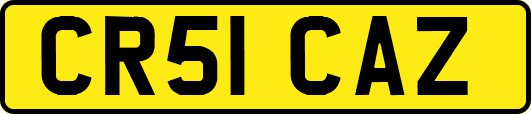 CR51 CAZ